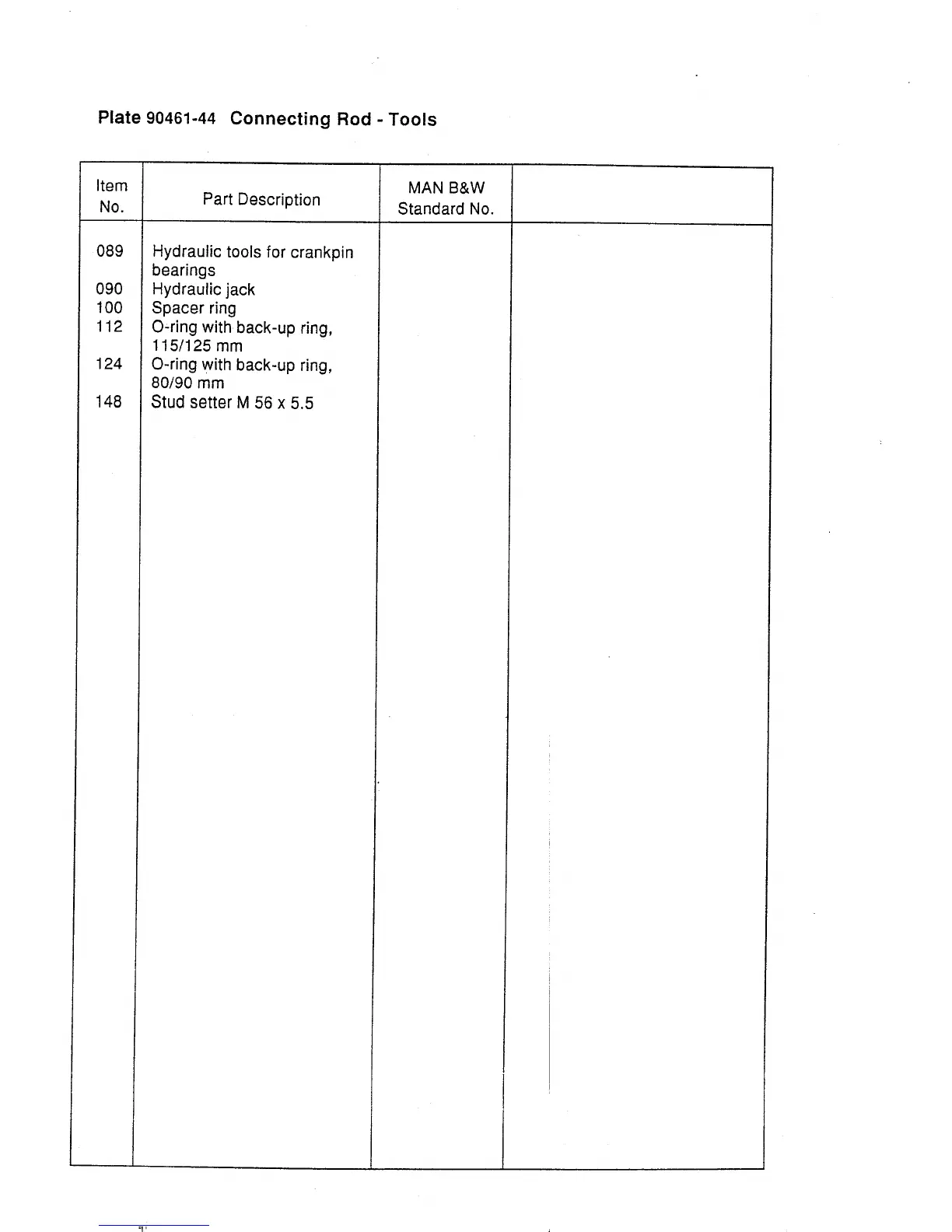 Plate 90461-44 Connecting Rod - Tools

| Item No. | Part Description | MAN B&W Standard No. | |
|---|---|---|---|
| 089 | Hydraulic tools for crankpin bearings | | |
| 090 | Hydraulic jack | | |
| 100 | Spacer ring | | |
| 112 | O-ring with back-up ring, 115/125 mm | | |
| 124 | O-ring with back-up ring, 80/90 mm | | |
| 148 | Stud setter M 56 x 5.5 | | |